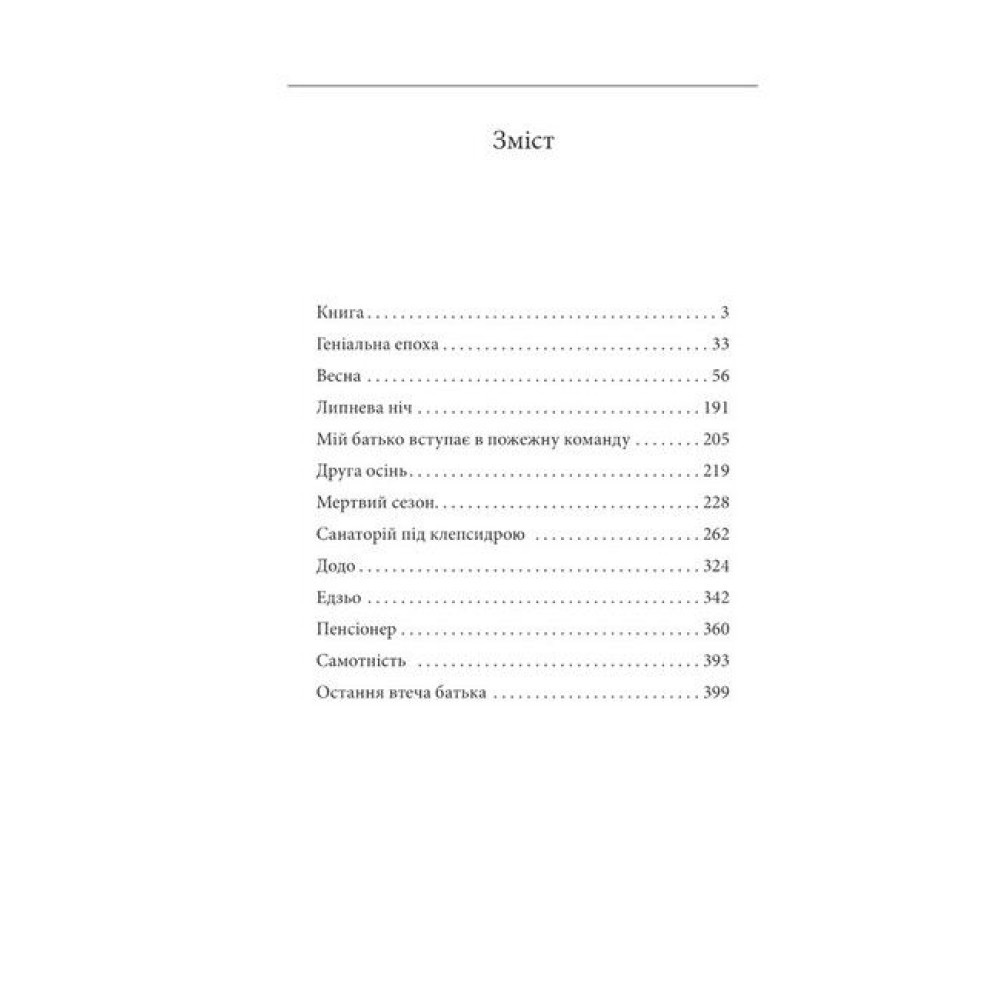 Зміст

Книга 3
Геніальна епоха 33
Весна 56
Липнева ніч 191
Мій батько вступає в пожежну команду 205
Друга осінь 219
Мертвий сезон 228
Санаторій під клепсидрою 262
Додо 324
Едзьо 342
Пенсіонер 360
Самотність 393
Остання втеча батька 399